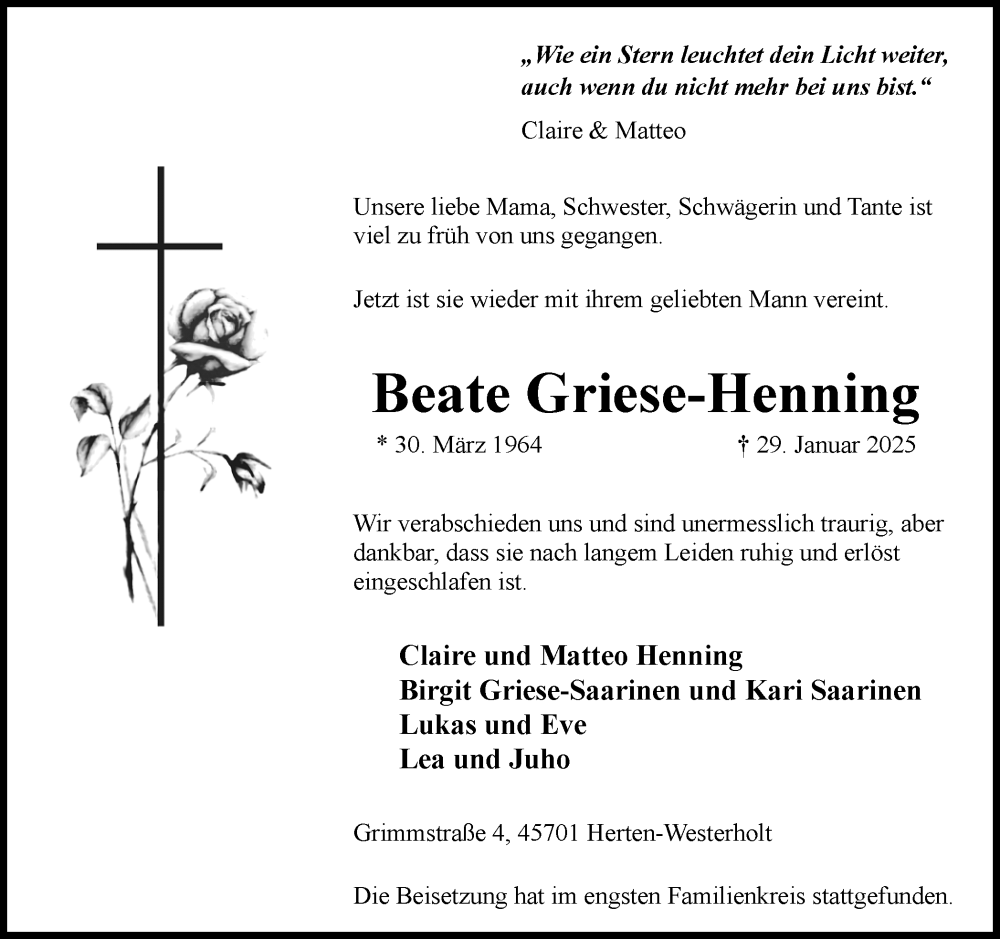 „Wie ein Stern leuchtet dein Licht weiter, auch wenn du nicht mehr bei uns bist.“

Claire & Matteo

Unsere liebe Mama, Schwester, Schwägerin und Tante ist viel zu früh von uns gegangen.

Jetzt ist sie wieder mit ihrem geliebten Mann vereint.

Beate Griese-Henning

* 30. März 1964 † 29. Januar 2025

Wir verabschieden uns und sind unermesslich traurig, aber dankbar, dass sie nach langem Leiden ruhig und erlöst eingeschlafen ist.

Claire und Matteo Henning
Birgit Griese-Saarinen und Kari Saarinen
Lukas und Eve
Lea und Juho

Grimmstraße 4, 45701 Herten-Westerholt

Die Beisetzung hat im engsten Familienkreis stattgefunden.